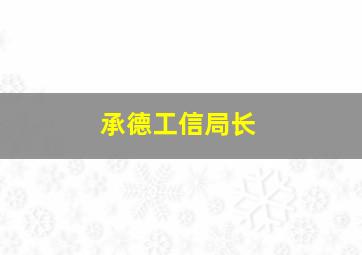 承德工信局长